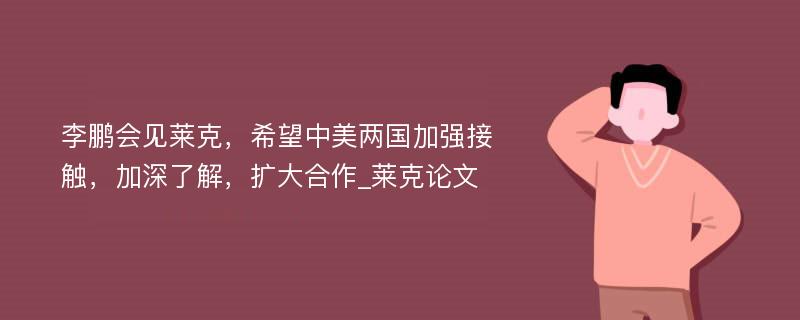 李鹏会见莱克，希望中美两国加强接触，加深了解，扩大合作_莱克论文